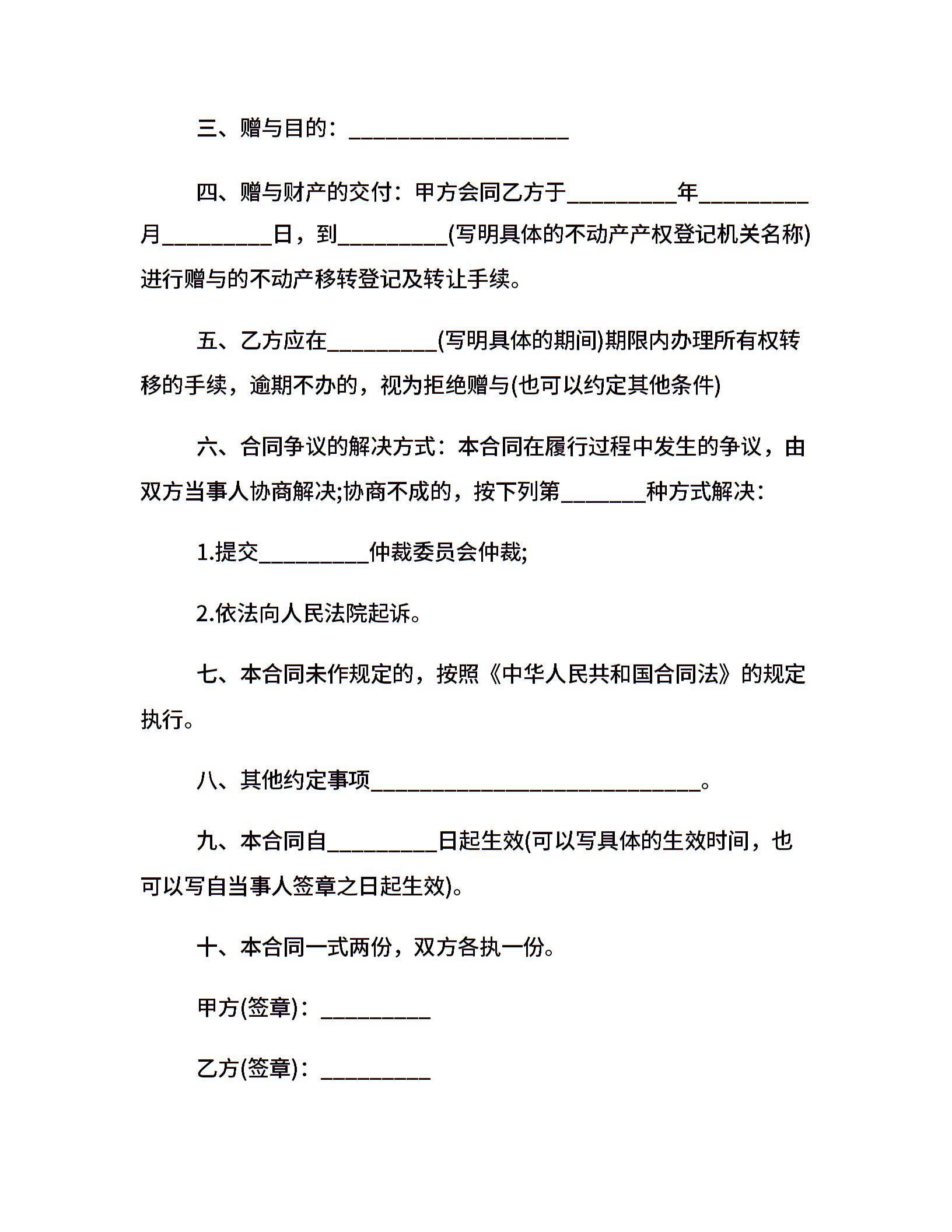 三、赠与目的：____________________

四、赠与财产的交付：甲方会同乙方于__________年__________月__________日，到__________(写明具体的不动产产权登记机关名称)进行赠与的不动产移转登记及转让手续。

五、乙方应在__________(写明具体的期间)期限内办理所有权转移的手续，逾期不办的，视为拒绝赠与(也可以约定其他条件)

六、合同争议的解决方式：本合同在履行过程中发生的争议，由双方当事人协商解决;协商不成的，按下列第________种方式解决：

1.提交__________仲裁委员会仲裁;

2.依法向人民法院起诉。

七、本合同未作规定的，按照《中华人民共和国合同法》的规定执行。

八、其他约定事项______________________________。

九、本合同自__________日起生效(可以写具体的生效时间，也可以写自当事人签章之日起生效)。

十、本合同一式两份，双方各执一份。

甲方(签章)：__________

乙方(签章)：__________